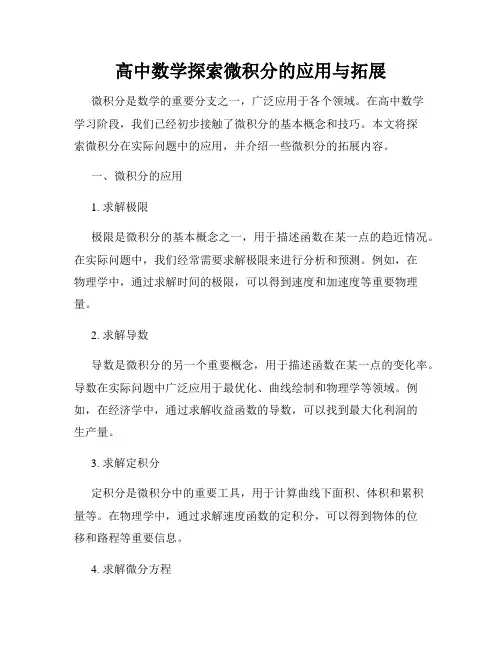 高中数学探索微积分的应用与拓展

微积分是数学的重要分支之一，广泛应用于各个领域。在高中数学学习阶段，我们已经初步接触了微积分的基本概念和技巧。本文将探索微积分在实际问题中的应用，并介绍一些微积分的拓展内容。

一、微积分的应用

1. 求解极限

极限是微积分的基本概念之一，用于描述函数在某一点的趋近情况。在实际问题中，我们经常需要求解极限来进行分析和预测。例如，在物理学中，通过求解时间的极限，可以得到速度和加速度等重要物理量。

2. 求解导数

导数是微积分的另一个重要概念，用于描述函数在某一点的变化率。导数在实际问题中广泛应用于最优化、曲线绘制和物理学等领域。例如，在经济学中，通过求解收益函数的导数，可以找到最大化利润的生产量。

3. 求解定积分

定积分是微积分中的重要工具，用于计算曲线下面积、体积和累积量等。在物理学中，通过求解速度函数的定积分，可以得到物体的位移和路程等重要信息。

4. 求解微分方程